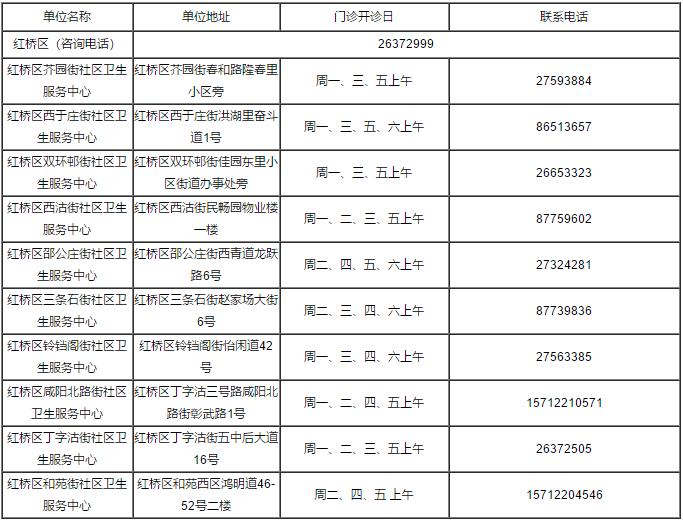 | 单位名称 | 单位地址 | 门诊开诊日 | 联系电话 |
|---|---|---|---|
| 红桥区（咨询电话） | 26372999 | | |
| 红桥区芥园街社区卫生服务中心 | 红桥区芥园街春和路隆春里小区旁 | 周一、三、五上午 | 27593884 |
| 红桥区西于庄街社区卫生服务中心 | 红桥区西于庄街洪湖里奋斗道1号 | 周一、三、五、六上午 | 86513657 |
| 红桥区双环邨街社区卫生服务中心 | 红桥区双环邨街佳园东里小区街道办事处旁 | 周一、三、五上午 | 26653323 |
| 红桥区西沽街社区卫生服务中心 | 红桥区西沽街民畅园物业楼一楼 | 周一、二、三、五上午 | 87759602 |
| 红桥区邵公庄街社区卫生服务中心 | 红桥区邵公庄街西青道龙跃路6号 | 周二、四、五、六上午 | 27324281 |
| 红桥区三条石街社区卫生服务中心 | 红桥区三条石街赵家场大街6号 | 周二、三、四、六上午 | 87739836 |
| 红桥区铃铛阁街社区卫生服务中心 | 红桥区铃铛阁街怡闲道42号 | 周一、三、四、六上午 | 27563385 |
| 红桥区咸阳北路街社区卫生服务中心 | 红桥区丁字沽三号路咸阳北路街彰武路1号 | 周一、二、四、五上午 | 15712210571 |
| 红桥区丁字沽街社区卫生服务中心 | 红桥区丁字沽街五中后大道16号 | 周一、二、三、五上午 | 26372505 |
| 红桥区和苑街社区卫生服务中心 | 红桥区和苑西区鸿明道46-52号二楼 | 周二、四、五 上午 | 15712204546 |